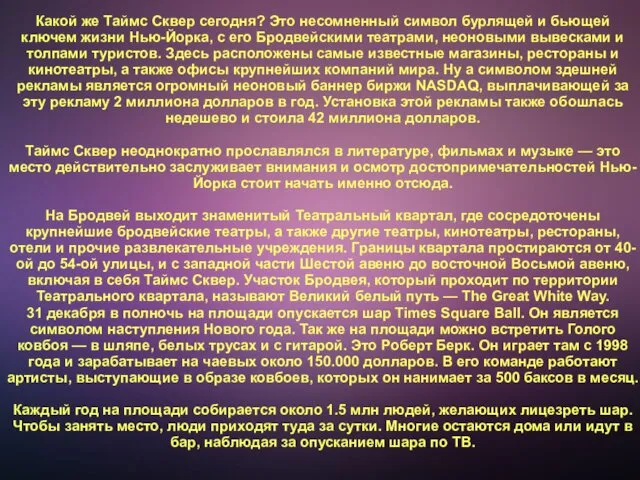 Какой же Таймс Сквер сегодня? Это несомненный символ бурлящей и бьющей ключем жизни Нью-Йорка, с его Бродвейскими театрами, неоновыми вывесками и толпами туристов. Здесь расположены самые известные магазины, рестораны и кинотеатры, а также офисы крупнейших компаний мира. Ну а символом здешней рекламы является огромный неоновый баннер биржи NASDAQ, выплачивающей за эту рекламу 2 миллиона долларов в год. Установка этой рекламы также обошлась недешево и стоила 42 миллиона долларов.

Таймс Сквер неоднократно прославлялся в литературе, фильмах и музыке — это место действительно заслуживает внимания и осмотр достопримечательностей Нью-Йорка стоит начать именно отсюда.

На Бродвей выходит знаменитый Театральный квартал, где сосредоточены крупнейшие бродвейские театры, а также другие театры, кинотеатры, рестораны, отели и прочие развлекательные учреждения. Границы квартала простираются от 40-ой до 54-ой улицы, и с западной части Шестой авеню до восточной Восьмой авеню, включая в себя Таймс Сквер. Участок Бродвея, который проходит по территории Театрального квартала, называют Великий белый путь — The Great White Way.
31 декабря в полночь на площади опускается шар Times Square Ball. Он является символом наступления Нового года. Так же на площади можно встретить Голого ковбоя — в шляпе, белых трусах и с гитарой. Это Роберт Берк. Он играет там с 1998 года и зарабатывает на чаевых около 150.000 долларов. В его команде работают артисты, выступающие в образе ковбоев, которых он нанимает за 500 баксов в месяц.

Каждый год на площади собирается около 1.5 млн людей, желающих лицезреть шар. Чтобы занять место, люди приходят туда за сутки. Многие остаются дома или идут в бар, наблюдая за опусканием шара по ТВ.